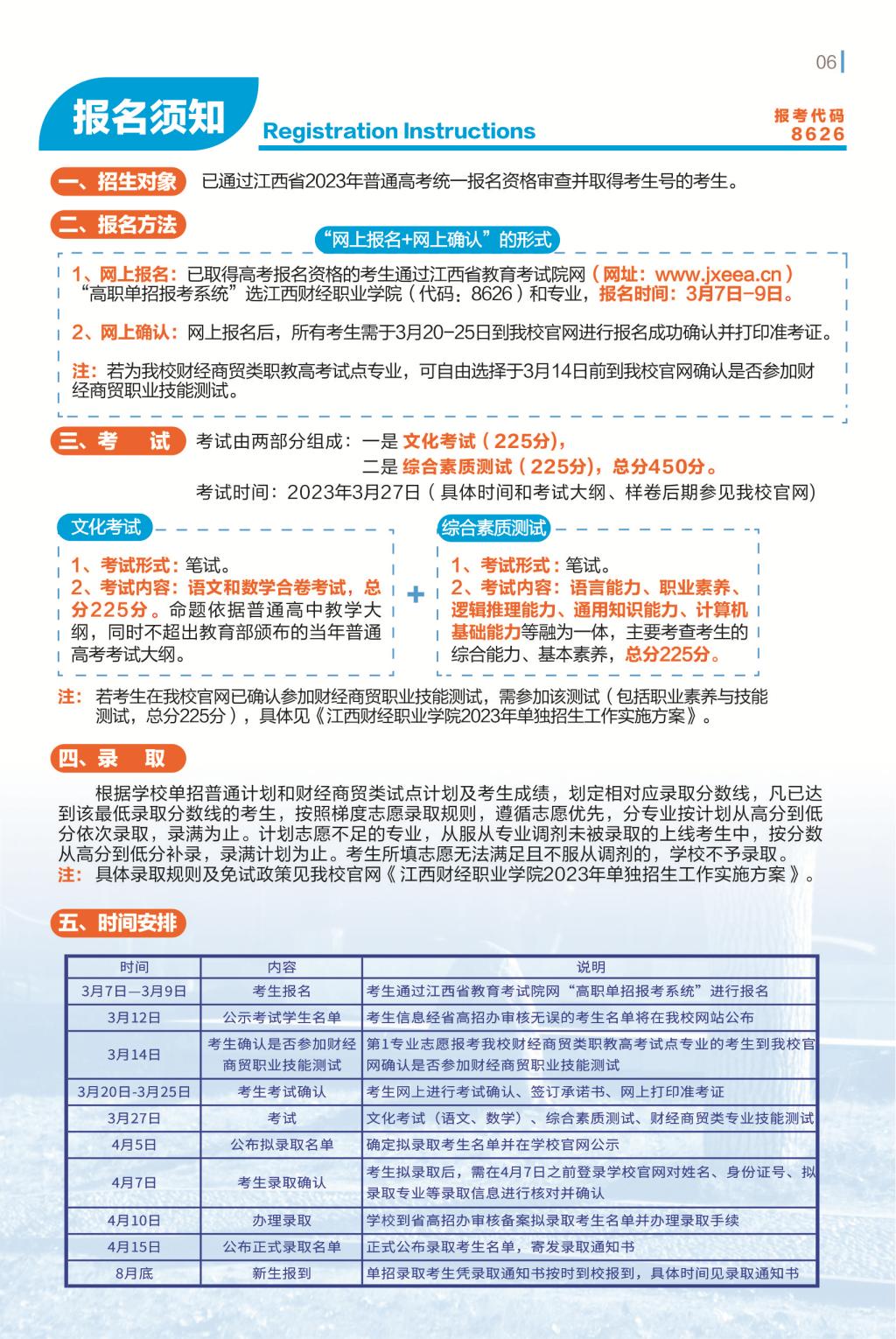 06

报名须知 Registration Instructions

报考代码 8626

一、招生对象 已通过江西省2023年普通高考统一报名资格审查并取得考生号的考生。

二、报名方法

“网上报名+网上确认”的形式

1、网上报名：已取得高考报名资格的考生通过江西省教育考试院网（网址：www.jxeea.cn）“高职单招报考系统”选江西财经职业学院（代码：8626）和专业，报名时间：3月7日-9日。

2、网上确认：网上报名后，所有考生需于3月20-25日到我校官网进行报名成功确认并打印准考证。

注：若为我校财经商贸类职教高考试点专业，可自由选择于3月14日前到我校官网确认是否参加财经商贸职业技能测试。

三、考 试 考试由两部分组成：一是 文化考试（225分），
二是 综合素质测试（225分），总分450分。
考试时间：2023年3月27日（具体时间和考试大纲、样卷后期参见我校官网）

文化考试

1、考试形式：笔试。
2、考试内容：语文和数学合卷考试，总分225分。命题依据普通高中教学大纲，同时不超出教育部颁布的当年普通高考考试大纲。

+

综合素质测试

1、考试形式：笔试。
2、考试内容：语言能力、职业素养、逻辑推理能力、通用知识能力、计算机基础能力等融为一体，主要考查考生的综合能力、基本素养，总分225分。

注：若考生在我校官网已确认参加财经商贸职业技能测试，需参加该测试（包括职业素养与技能测试，总分225分），具体见《江西财经职业学院2023年单独招生工作实施方案》。

四、录 取

根据学校单招普通计划和财经商贸类试点计划及考生成绩，划定相对应录取分数线，凡已达到该最低录取分数线的考生，按照梯度志愿录取规则，遵循志愿优先，分专业按计划从高分到低分依次录取，录满为止。计划志愿不足的专业，从服从专业调剂未被录取的上线考生中，按分数从高分到低分补录，录满计划为止。考生所填志愿无法满足且不服从调剂的，学校不予录取。
注：具体录取规则及免试政策见我校官网《江西财经职业学院2023年单独招生工作实施方案》。

五、时间安排

| 时间 | 内容 | 说明 |
|---|---|---|
| 3月7日—3月9日 | 考生报名 | 考生通过江西省教育考试院网“高职单招报考系统”进行报名 |
| 3月12日 | 公示考试学生名单 | 考生信息经省高招办审核无误的考生名单将在我校网站公布 |
| 3月14日 | 考生确认是否参加财经商贸职业技能测试 | 第1专业志愿报考我校财经商贸类职教高考试点专业的考生到我校官网确认是否参加财经商贸职业技能测试 |
| 3月20日-3月25日 | 考生考试确认 | 考生网上进行考试确认、签订承诺书、网上打印准考证 |
| 3月27日 | 考试 | 文化考试（语文、数学）、综合素质测试、财经商贸类专业技能测试 |
| 4月5日 | 公布拟录取名单 | 确定拟录取考生名单并在学校官网公示 |
| 4月7日 | 考生录取确认 | 考生拟录取后，需在4月7日之前登录学校官网对姓名、身份证号、拟录取专业等录取信息进行核对并确认 |
| 4月10日 | 办理录取 | 学校到省高招办审核备案拟录取考生名单并办理录取手续 |
| 4月15日 | 公布正式录取名单 | 正式公布录取考生名单，寄发录取通知书 |
| 8月底 | 新生报到 | 单招录取考生凭录取通知书按时到校报到，具体时间见录取通知书 |